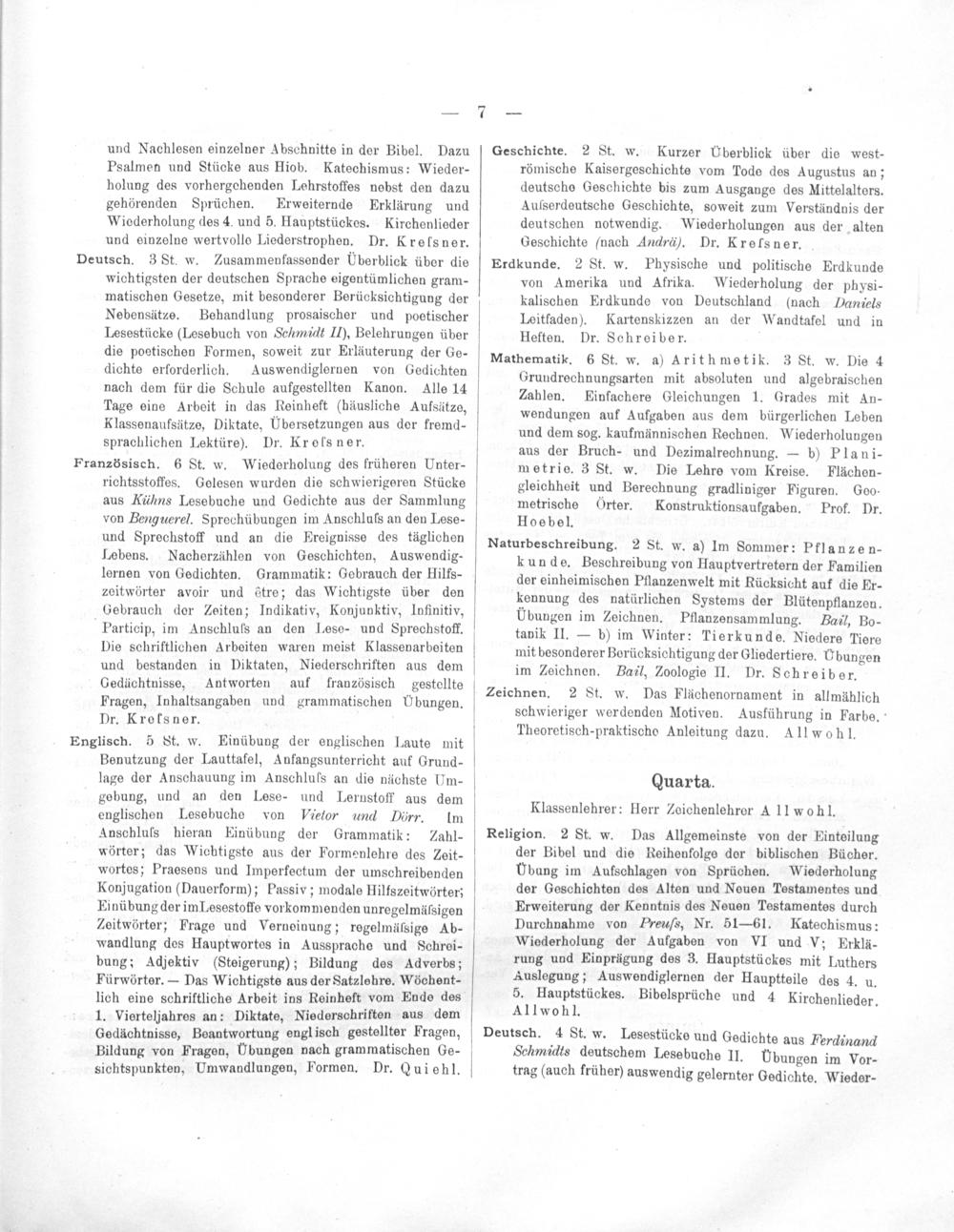 — 7 —

und Nachlesen einzelner Abschnitte in der Bibel. Dazu Psalmen und Stücke aus Hiob. Katechismus: Wiederholung des vorhergehenden Lehrstoffes nebst den dazu gehörenden Sprüchen. Erweiternde Erklärung und Wiederholung des 4. und 5. Hauptstückes. Kirchenlieder und einzelne wertvolle Liederstrophen. Dr. Krefsner.

Deutsch. 3 St. w. Zusammenfassender Überblick über die wichtigsten der deutschen Sprache eigentümlichen grammatischen Gesetze, mit besonderer Berücksichtigung der Nebensätze. Behandlung prosaischer und poetischer Lesestücke (Lesebuch von Schmidt II), Belehrungen über die poetischen Formen, soweit zur Erläuterung der Gedichte erforderlich. Auswendiglernen von Gedichten nach dem für die Schule aufgestellten Kanon. Alle 14 Tage eine Arbeit in das Reinheft (häusliche Aufsätze, Klassenaufsätze, Diktate, Übersetzungen aus der fremdsprachlichen Lektüre). Dr. Krefsner.

Französisch. 6 St. w. Wiederholung des früheren Unterrichtsstoffes. Gelesen wurden die schwierigeren Stücke aus Kühns Lesebuche und Gedichte aus der Sammlung von Benguerel. Sprechübungen im Anschlufs an den Lese- und Sprechstoff und an die Ereignisse des täglichen Lebens. Nacherzählen von Geschichten, Auswendiglernen von Gedichten. Grammatik: Gebrauch der Hilfszeitwörter avoir und être; das Wichtigste über den Gebrauch der Zeiten; Indikativ, Konjunktiv, Infinitiv, Particip, im Anschlufs an den Lese- und Sprechstoff. Die schriftlichen Arbeiten waren meist Klassenarbeiten und bestanden in Diktaten, Niederschriften aus dem Gedächtnisse, Antworten auf französisch gestellte Fragen, Inhaltsangaben und grammatischen Übungen. Dr. Krefsner.

Englisch. 5 St. w. Einübung der englischen Laute mit Benutzung der Lauttafel, Anfangsunterricht auf Grundlage der Anschauung im Anschlufs an die nächste Umgebung, und an den Lese- und Lernstoff aus dem englischen Lesebuche von Vietor und Dörr. Im Anschlufs hieran Einübung der Grammatik: Zahlwörter; das Wichtigste aus der Formenlehre des Zeitwortes; Praesens und Imperfectum der umschreibenden Konjugation (Dauerform); Passiv; modale Hilfszeitwörter; Einübung der im Lesestoffe vorkommenden unregelmäfsigen Zeitwörter; Frage und Verneinung; regelmäfsige Abwandlung des Hauptwortes in Aussprache und Schreibung; Adjektiv (Steigerung); Bildung des Adverbs; Fürwörter. — Das Wichtigste aus der Satzlehre. Wöchentlich eine schriftliche Arbeit ins Reinheft vom Ende des 1. Vierteljahres an: Diktate, Niederschriften aus dem Gedächtnisse, Beantwortung englisch gestellter Fragen, Bildung von Fragen, Übungen nach grammatischen Gesichtspunkten, Umwandlungen, Formen. Dr. Quiehl.

Geschichte. 2 St. w. Kurzer Überblick über die weströmische Kaisergeschichte vom Tode des Augustus an; deutsche Geschichte bis zum Ausgange des Mittelalters. Aufserdeutsche Geschichte, soweit zum Verständnis der deutschen notwendig. Wiederholungen aus der alten Geschichte (nach Andrä). Dr. Krefsner.

Erdkunde. 2 St. w. Physische und politische Erdkunde von Amerika und Afrika. Wiederholung der physikalischen Erdkunde von Deutschland (nach Daniels Leitfaden). Kartenskizzen an der Wandtafel und in Heften. Dr. Schreiber.

Mathematik. 6 St. w. a) Arithmetik. 3 St. w. Die 4 Grundrechnungsarten mit absoluten und algebraischen Zahlen. Einfachere Gleichungen 1. Grades mit Anwendungen auf Aufgaben aus dem bürgerlichen Leben und dem sog. kaufmännischen Rechnen. Wiederholungen aus der Bruch- und Dezimalrechnung. — b) Planimetrie. 3 St. w. Die Lehre vom Kreise. Flächengleichheit und Berechnung gradliniger Figuren. Geometrische Örter. Konstruktionsaufgaben. Prof. Dr. Hoebel.

Naturbeschreibung. 2 St. w. a) Im Sommer: Pflanzenkunde. Beschreibung von Hauptvertretern der Familien der einheimischen Pflanzenwelt mit Rücksicht auf die Erkennung des natürlichen Systems der Blütenpflanzen. Übungen im Zeichnen. Pflanzensammlung. Bail, Botanik II. — b) im Winter: Tierkunde. Niedere Tiere mit besonderer Berücksichtigung der Gliedertiere. Übungen im Zeichnen. Bail, Zoologie II. Dr. Schreiber.

Zeichnen. 2 St. w. Das Flächenornament in allmählich schwieriger werdenden Motiven. Ausführung in Farbe. Theoretisch-praktische Anleitung dazu. Allwohl.

Quarta.

Klassenlehrer: Herr Zeichenlehrer Allwohl.

Religion. 2 St. w. Das Allgemeinste von der Einteilung der Bibel und die Reihenfolge der biblischen Bücher. Übung im Aufschlagen von Sprüchen. Wiederholung der Geschichten des Alten und Neuen Testamentes und Erweiterung der Kenntnis des Neuen Testamentes durch Durchnahme von Preufs, Nr. 51—61. Katechismus: Wiederholung der Aufgaben von VI und V; Erklärung und Einprägung des 3. Hauptstückes mit Luthers Auslegung; Auswendiglernen der Hauptteile des 4. u. 5. Hauptstückes. Bibelsprüche und 4 Kirchenlieder. Allwohl.

Deutsch. 4 St. w. Lesestücke und Gedichte aus Ferdinand Schmidts deutschem Lesebuche II. Übungen im Vortrag (auch früher) auswendig gelernter Gedichte. Wieder-